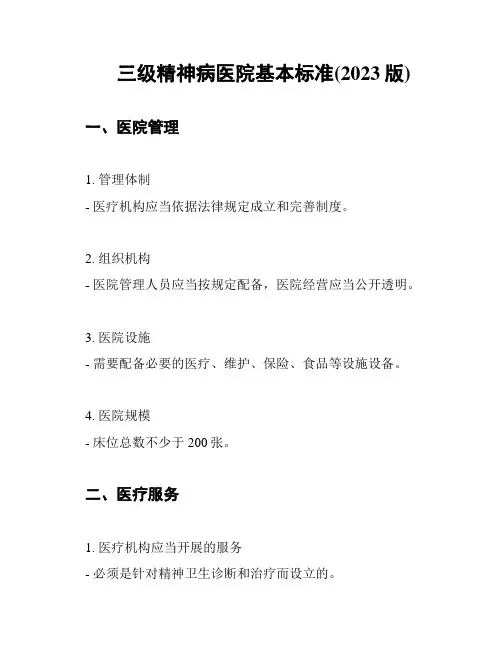 三级精神病医院基本标准(2023 版)

一、医院管理

1. 管理体制
- 医疗机构应当依据法律规定成立和完善制度。

2. 组织机构
- 医院管理人员应当按规定配备，医院经营应当公开透明。

3. 医院设施
- 需要配备必要的医疗、维护、保险、食品等设施设备。

4. 医院规模
- 床位总数不少于 200 张。

二、医疗服务

1. 医疗机构应当开展的服务
- 必须是针对精神卫生诊断和治疗而设立的。